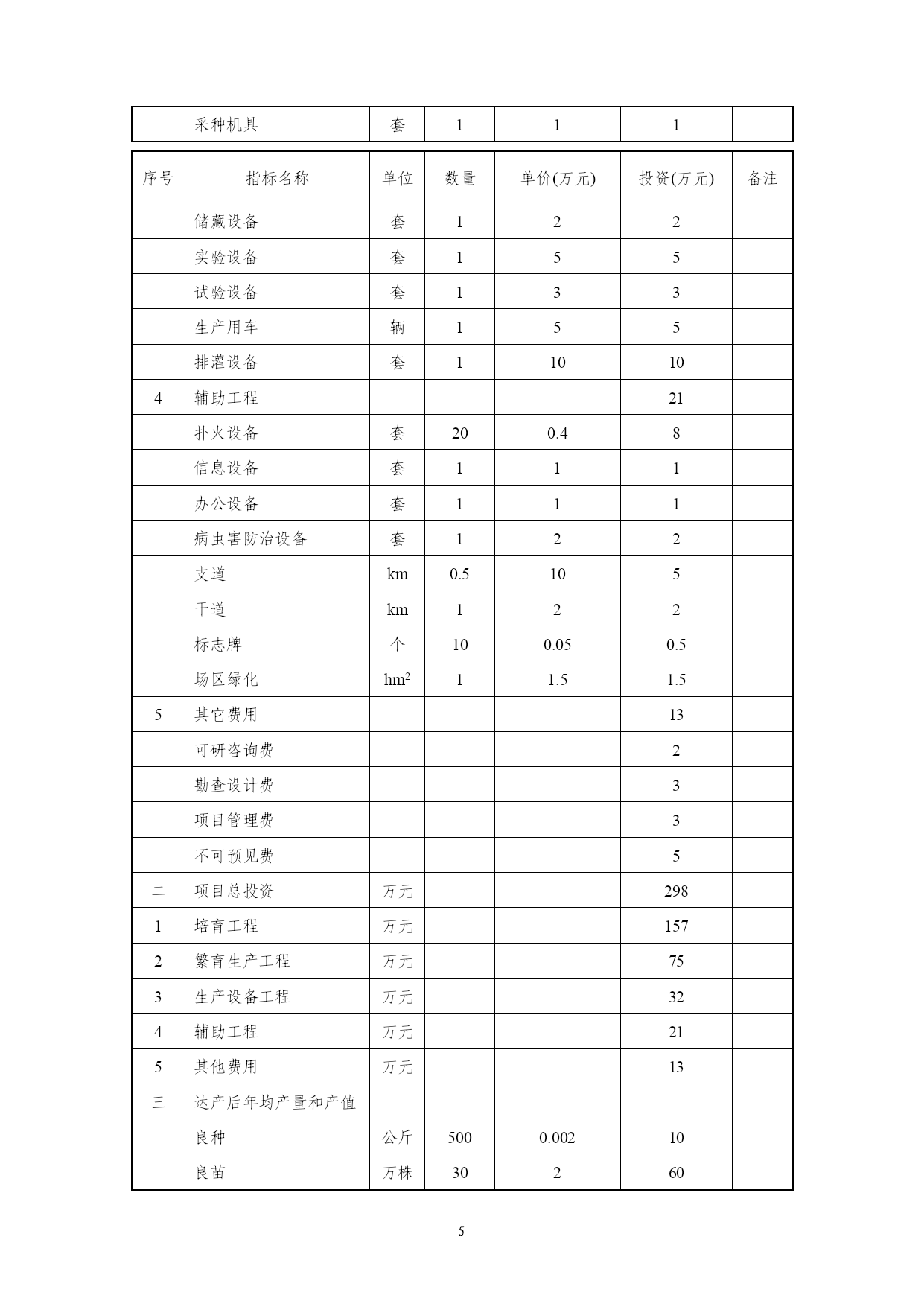 |  | 采种机具 | 套 | 1 | 1 | 1 |  |
|---|---|---|---|---|---|---|

| 序号 | 指标名称 | 单位 | 数量 | 单价(万元) | 投资(万元) | 备注 |
|---|---|---|---|---|---|---|
|  | 储藏设备 | 套 | 1 | 2 | 2 |  |
|  | 实验设备 | 套 | 1 | 5 | 5 |  |
|  | 试验设备 | 套 | 1 | 3 | 3 |  |
|  | 生产用车 | 辆 | 1 | 5 | 5 |  |
|  | 排灌设备 | 套 | 1 | 10 | 10 |  |
| 4 | 辅助工程 |  |  |  | 21 |  |
|  | 扑火设备 | 套 | 20 | 0.4 | 8 |  |
|  | 信息设备 | 套 | 1 | 1 | 1 |  |
|  | 办公设备 | 套 | 1 | 1 | 1 |  |
|  | 病虫害防治设备 | 套 | 1 | 2 | 2 |  |
|  | 支道 | km | 0.5 | 10 | 5 |  |
|  | 干道 | km | 1 | 2 | 2 |  |
|  | 标志牌 | 个 | 10 | 0.05 | 0.5 |  |
|  | 场区绿化 | $hm^2$ | 1 | 1.5 | 1.5 |  |
| 5 | 其它费用 |  |  |  | 13 |  |
|  | 可研咨询费 |  |  |  | 2 |  |
|  | 勘查设计费 |  |  |  | 3 |  |
|  | 项目管理费 |  |  |  | 3 |  |
|  | 不可预见费 |  |  |  | 5 |  |
| 二 | 项目总投资 | 万元 |  |  | 298 |  |
| 1 | 培育工程 | 万元 |  |  | 157 |  |
| 2 | 繁育生产工程 | 万元 |  |  | 75 |  |
| 3 | 生产设备工程 | 万元 |  |  | 32 |  |
| 4 | 辅助工程 | 万元 |  |  | 21 |  |
| 5 | 其他费用 | 万元 |  |  | 13 |  |
| 三 | 达产后年均产量和产值 |  |  |  |  |  |
|  | 良种 | 公斤 | 500 | 0.002 | 10 |  |
|  | 良苗 | 万株 | 30 | 2 | 60 |  |

5